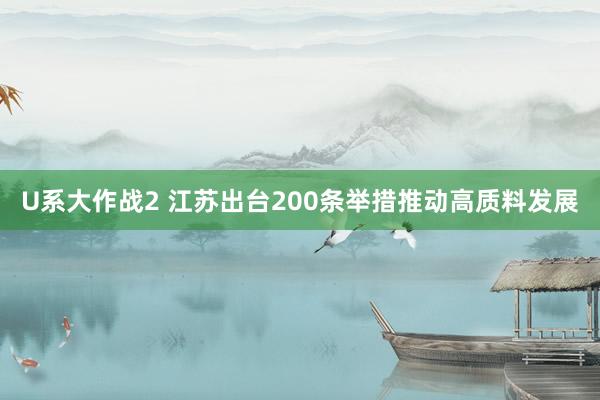 U系大作战2 江苏出台200条举措推动高质料发展